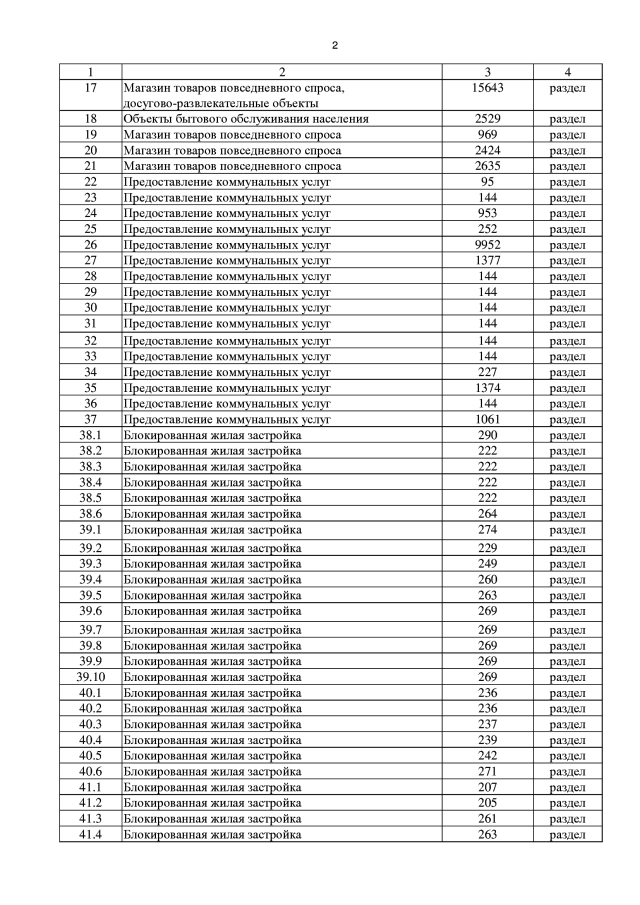 2

| 1 | 2 | 3 | 4 |
|---|---|---|---|
| 17 | Магазин товаров повседневного спроса, досугово-развлекательные объекты | 15643 | раздел |
| 18 | Объекты бытового обслуживания населения | 2529 | раздел |
| 19 | Магазин товаров повседневного спроса | 969 | раздел |
| 20 | Магазин товаров повседневного спроса | 2424 | раздел |
| 21 | Магазин товаров повседневного спроса | 2635 | раздел |
| 22 | Предоставление коммунальных услуг | 95 | раздел |
| 23 | Предоставление коммунальных услуг | 144 | раздел |
| 24 | Предоставление коммунальных услуг | 953 | раздел |
| 25 | Предоставление коммунальных услуг | 252 | раздел |
| 26 | Предоставление коммунальных услуг | 9952 | раздел |
| 27 | Предоставление коммунальных услуг | 1377 | раздел |
| 28 | Предоставление коммунальных услуг | 144 | раздел |
| 29 | Предоставление коммунальных услуг | 144 | раздел |
| 30 | Предоставление коммунальных услуг | 144 | раздел |
| 31 | Предоставление коммунальных услуг | 144 | раздел |
| 32 | Предоставление коммунальных услуг | 144 | раздел |
| 33 | Предоставление коммунальных услуг | 144 | раздел |
| 34 | Предоставление коммунальных услуг | 227 | раздел |
| 35 | Предоставление коммунальных услуг | 1374 | раздел |
| 36 | Предоставление коммунальных услуг | 144 | раздел |
| 37 | Предоставление коммунальных услуг | 1061 | раздел |
| 38.1 | Блокированная жилая застройка | 290 | раздел |
| 38.2 | Блокированная жилая застройка | 222 | раздел |
| 38.3 | Блокированная жилая застройка | 222 | раздел |
| 38.4 | Блокированная жилая застройка | 222 | раздел |
| 38.5 | Блокированная жилая застройка | 222 | раздел |
| 38.6 | Блокированная жилая застройка | 264 | раздел |
| 39.1 | Блокированная жилая застройка | 274 | раздел |
| 39.2 | Блокированная жилая застройка | 229 | раздел |
| 39.3 | Блокированная жилая застройка | 249 | раздел |
| 39.4 | Блокированная жилая застройка | 260 | раздел |
| 39.5 | Блокированная жилая застройка | 263 | раздел |
| 39.6 | Блокированная жилая застройка | 269 | раздел |
| 39.7 | Блокированная жилая застройка | 269 | раздел |
| 39.8 | Блокированная жилая застройка | 269 | раздел |
| 39.9 | Блокированная жилая застройка | 269 | раздел |
| 39.10 | Блокированная жилая застройка | 269 | раздел |
| 40.1 | Блокированная жилая застройка | 236 | раздел |
| 40.2 | Блокированная жилая застройка | 236 | раздел |
| 40.3 | Блокированная жилая застройка | 237 | раздел |
| 40.4 | Блокированная жилая застройка | 239 | раздел |
| 40.5 | Блокированная жилая застройка | 242 | раздел |
| 40.6 | Блокированная жилая застройка | 271 | раздел |
| 41.1 | Блокированная жилая застройка | 207 | раздел |
| 41.2 | Блокированная жилая застройка | 205 | раздел |
| 41.3 | Блокированная жилая застройка | 261 | раздел |
| 41.4 | Блокированная жилая застройка | 263 | раздел |